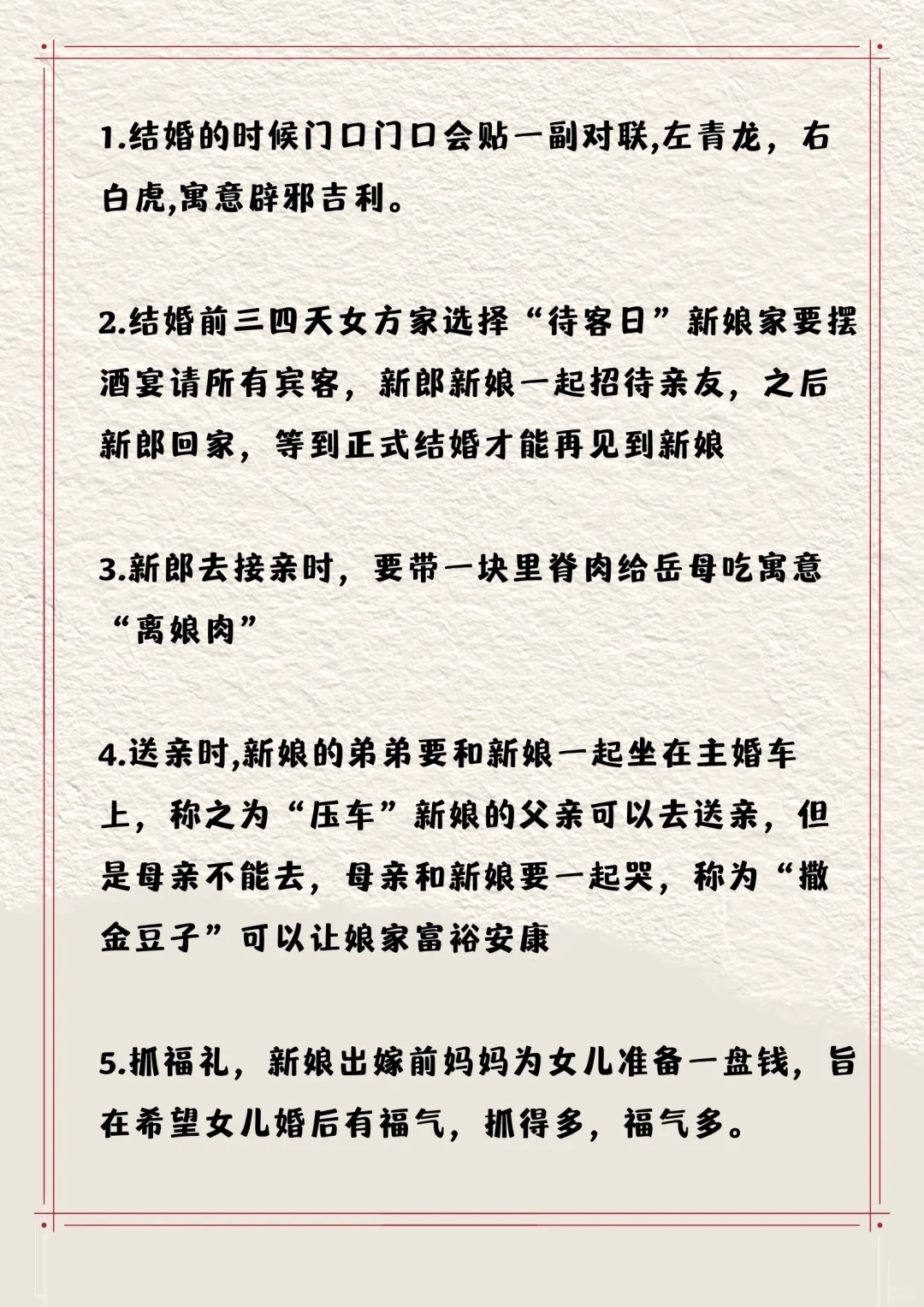 1.结婚的时候门口门口会贴一副对联,左青龙，右白虎,寓意辟邪吉利。

2.结婚前三四天女方家选择“待客日”新娘家要摆酒宴请所有宾客，新郎新娘一起招待亲友，之后新郎回家，等到正式结婚才能再见到新娘

3.新郎去接亲时，要带一块里脊肉给岳母吃寓意“离娘肉”

4.送亲时,新娘的弟弟要和新娘一起坐在主婚车上，称之为“压车”新娘的父亲可以去送亲，但是母亲不能去，母亲和新娘要一起哭，称为“撒金豆子”可以让娘家富裕安康

5.抓福礼，新娘出嫁前妈妈为女儿准备一盘钱，旨在希望女儿婚后有福气，抓得多，福气多。